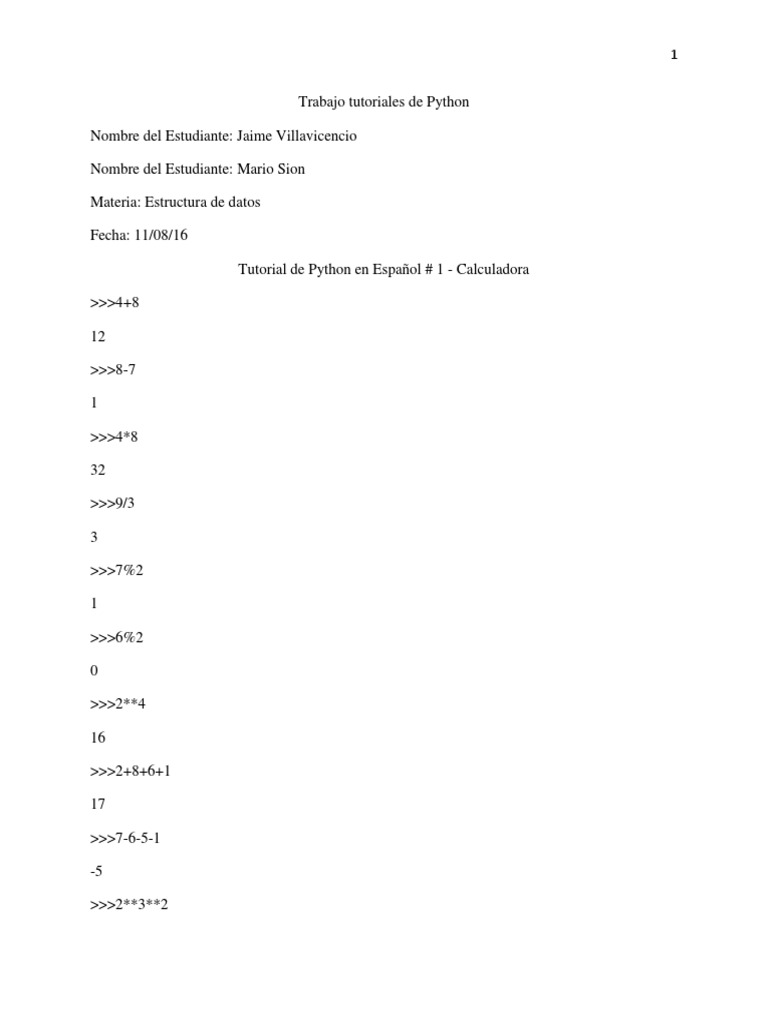 1

Trabajo tutoriales de Python

Nombre del Estudiante: Jaime Villavicencio

Nombre del Estudiante: Mario Sion

Materia: Estructura de datos

Fecha: 11/08/16

Tutorial de Python en Español # 1 - Calculadora

>>>4+8

12

>>>8-7

1

>>>4*8

32

>>>9/3

3

>>>7%2

1

>>>6%2

0

>>>2**4

16

>>>2+8+6+1

17

>>>7-6-5-1

-5

>>>2**3**2